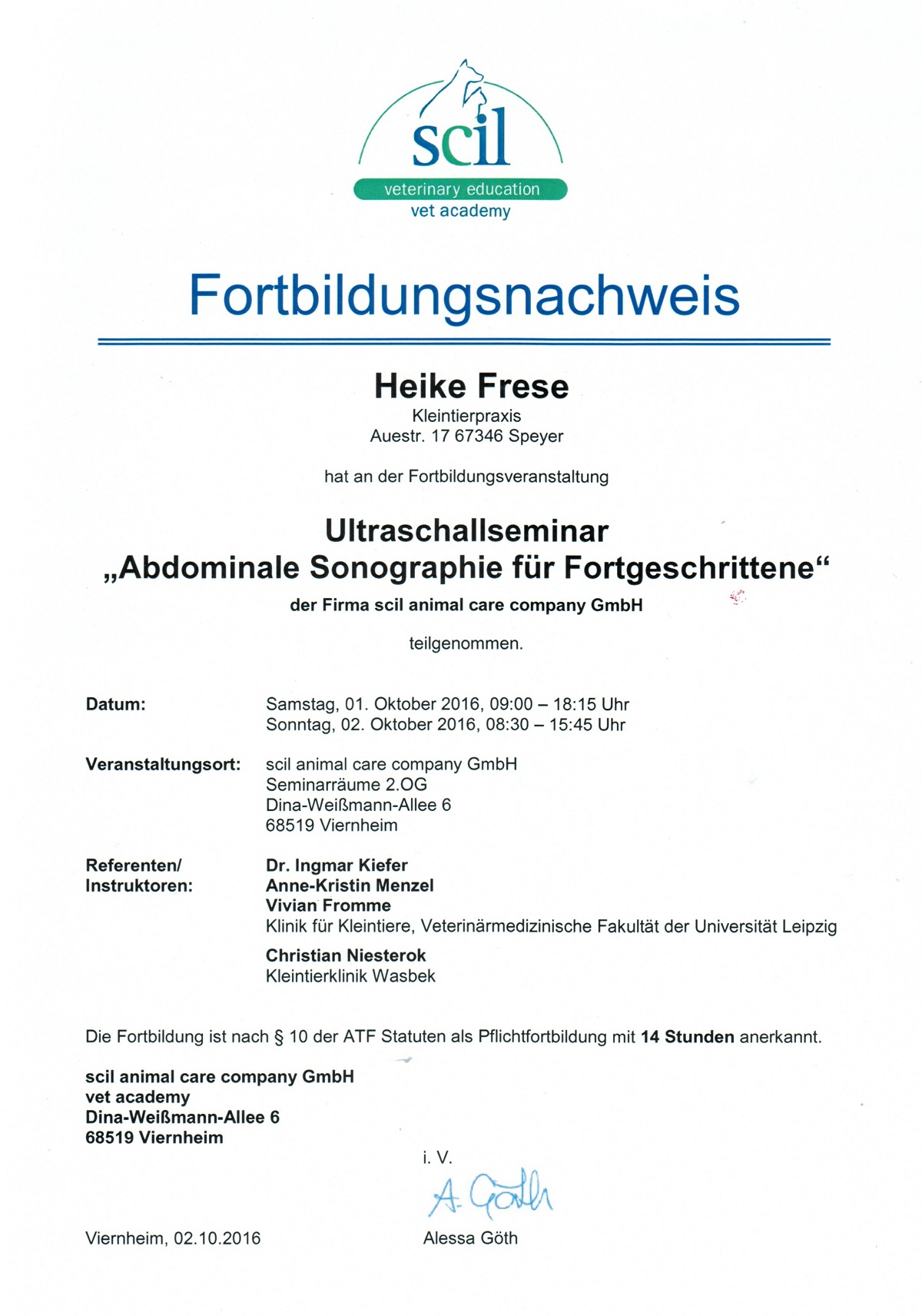 scil
veterinary education
vet academy

Fortbildungsnachweis

Heike Frese
Kleintierpraxis
Auestr. 17 67346 Speyer

hat an der Fortbildungsveranstaltung

Ultraschallseminar
„Abdominale Sonographie für Fortgeschrittene“
der Firma scil animal care company GmbH

teilgenommen.

Datum: Samstag, 01. Oktober 2016, 09:00 – 18:15 Uhr
Sonntag, 02. Oktober 2016, 08:30 – 15:45 Uhr

Veranstaltungsort: scil animal care company GmbH
Seminarräume 2.OG
Dina-Weißmann-Allee 6
68519 Viernheim

Referenten/
Instruktoren: Dr. Ingmar Kiefer
Anne-Kristin Menzel
Vivian Fromme
Klinik für Kleintiere, Veterinärmedizinische Fakultät der Universität Leipzig
Christian Niesterok
Kleintierklinik Wasbek

Die Fortbildung ist nach § 10 der ATF Statuten als Pflichtfortbildung mit 14 Stunden anerkannt.

scil animal care company GmbH
vet academy
Dina-Weißmann-Allee 6
68519 Viernheim

i. V.
A. Göth

Viernheim, 02.10.2016
Alessa Göth